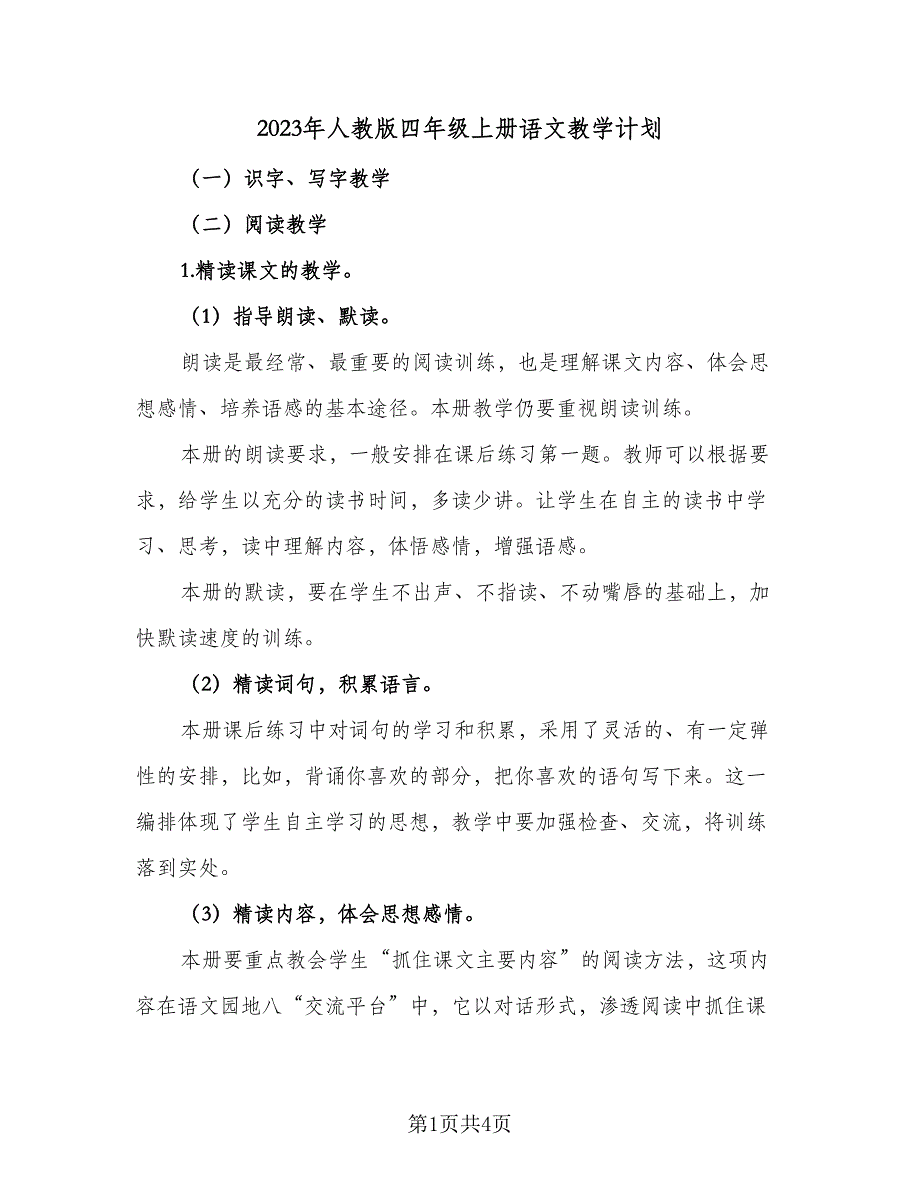 2023年人教版四年级上册语文教学计划

（一）识字、写字教学

（二）阅读教学

1.精读课文的教学。

（1）指导朗读、默读。

朗读是最经常、最重要的阅读训练，也是理解课文内容、体会思想感情、培养语感的基本途径。本册教学仍要重视朗读训练。

本册的朗读要求，一般安排在课后练习第一题。教师可以根据要求，给学生以充分的读书时间，多读少讲。让学生在自主的读书中学习、思考，读中理解内容，体悟感情，增强语感。

本册的默读，要在学生不出声、不指读、不动嘴唇的基础上，加快默读速度的训练。

（2）精读词句，积累语言。

本册课后练习中对词句的学习和积累，采用了灵活的、有一定弹性的安排，比如，背诵你喜欢的部分，把你喜欢的语句写下来。这一编排体现了学生自主学习的思想，教学中要加强检查、交流，将训练落到实处。

（3）精读内容，体会思想感情。

本册要重点教会学生“抓住课文主要内容”的阅读方法，这项内容在语文园地八“交流平台”中，它以对话形式，渗透阅读中抓住课

第1页共4页